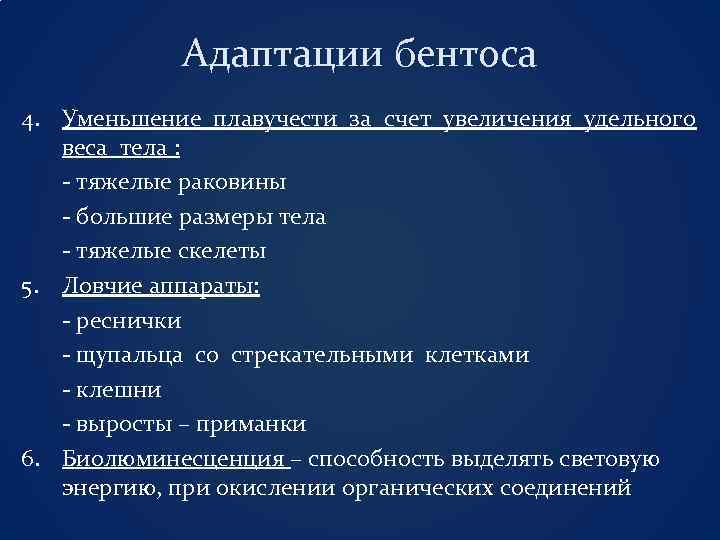 Адаптации бентоса

4. Уменьшение плавучести за счет увеличения удельного веса тела :
- тяжелые раковины
- большие размеры тела
- тяжелые скелеты

5. Ловчие аппараты:
- реснички
- щупальца со стрекательными клетками
- клешни
- выросты – приманки

6. Биолюминесценция – способность выделять световую энергию, при окислении органических соединений